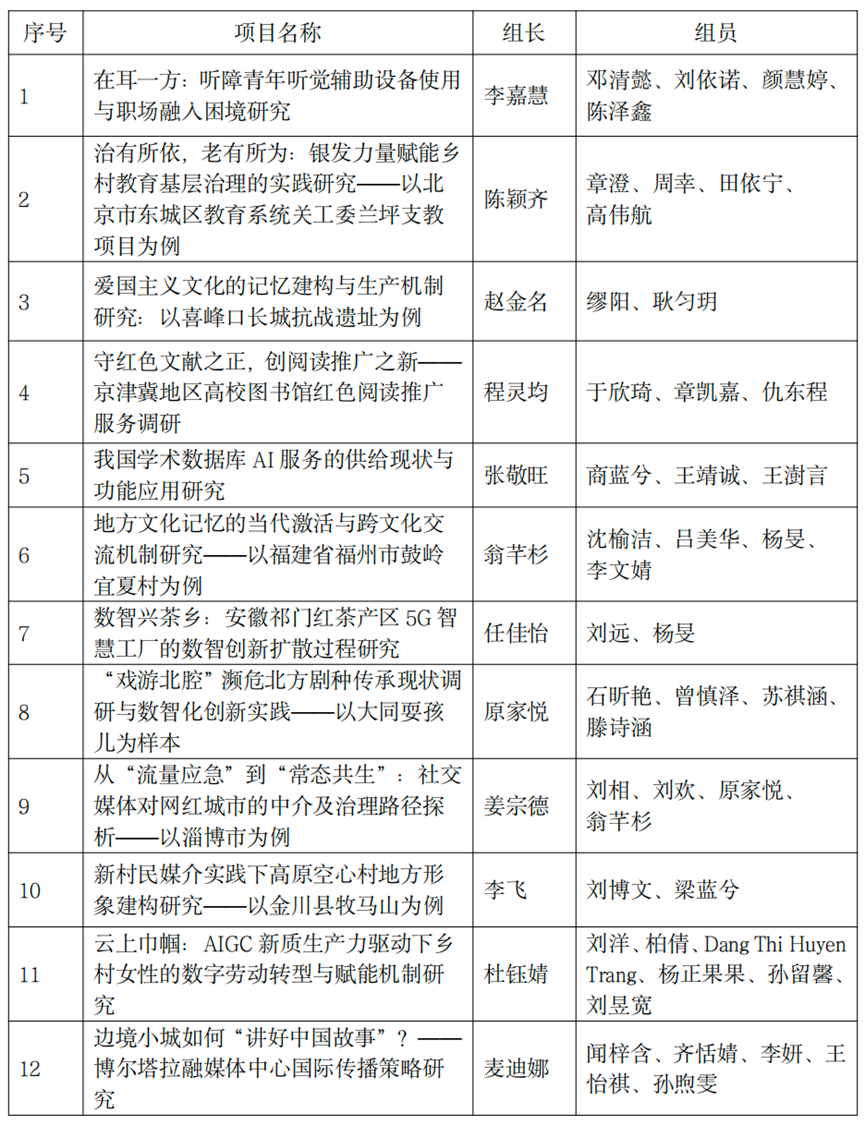 | 序号 | 项目名称 | 组长 | 组员 |
|---|---|---|---|
| 1 | 在耳一方：听障青年听觉辅助设备使用与职场融入困境研究 | 李嘉慧 | 邓清懿、刘依诺、颜慧婷、陈泽鑫 |
| 2 | 治有所依，老有所为：银发力量赋能乡村教育基层治理的实践研究——以北京市东城区教育系统关工委兰坪支教项目为例 | 陈颖齐 | 章澄、周幸、田依宁、高伟航 |
| 3 | 爱国主义文化的记忆建构与生产机制研究：以喜峰口长城抗战遗址为例 | 赵金名 | 缪阳、耿匀玥 |
| 4 | 守红色文献之正，创阅读推广之新——京津冀地区高校图书馆红色阅读推广服务调研 | 程灵均 | 于欣琦、章凯嘉、仇东程 |
| 5 | 我国学术数据库 AI 服务的供给现状与功能应用研究 | 张敬旺 | 商蓝兮、王靖诚、王澍言 |
| 6 | 地方文化记忆的当代激活与跨文化交流机制研究——以福建省福州市鼓岭宜夏村为例 | 翁芊杉 | 沈榆洁、吕美华、杨旻、李文婧 |
| 7 | 数智兴茶乡：安徽祁门红茶产区 5G 智慧工厂的数智创新扩散过程研究 | 任佳怡 | 刘远、杨旻 |
| 8 | “戏游北腔”濒危北方剧种传承现状调研与数智化创新实践——以大同耍孩儿为样本 | 原家悦 | 石昕艳、曾慎泽、苏祺涵、滕诗涵 |
| 9 | 从“流量应急”到“常态共生”：社交媒体对网红城市的中介及治理路径探析——以淄博市为例 | 姜宗德 | 刘相、刘欢、原家悦、翁芊杉 |
| 10 | 新村民媒介实践下高原空心村地方形象建构研究——以金川县牧马山为例 | 李飞 | 刘博文、梁蓝兮 |
| 11 | 云上巾帼：AIGC 新质生产力驱动下乡村女性的数字劳动转型与赋能机制研究 | 杜钰婧 | 刘洋、柏倩、Dang Thi Huyen Trang、杨正果果、孙留馨、刘昱宽 |
| 12 | 边境小城如何“讲好中国故事”？——博尔塔拉融媒体中心国际传播策略研究 | 麦迪娜 | 闻梓含、齐恬婧、李妍、王怡祺、孙煦雯 |